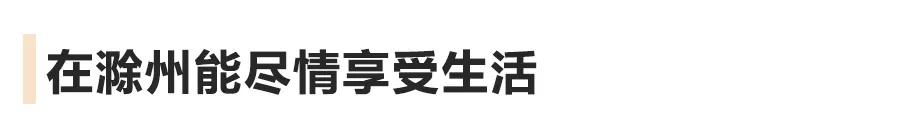 在滁州能尽情享受生活